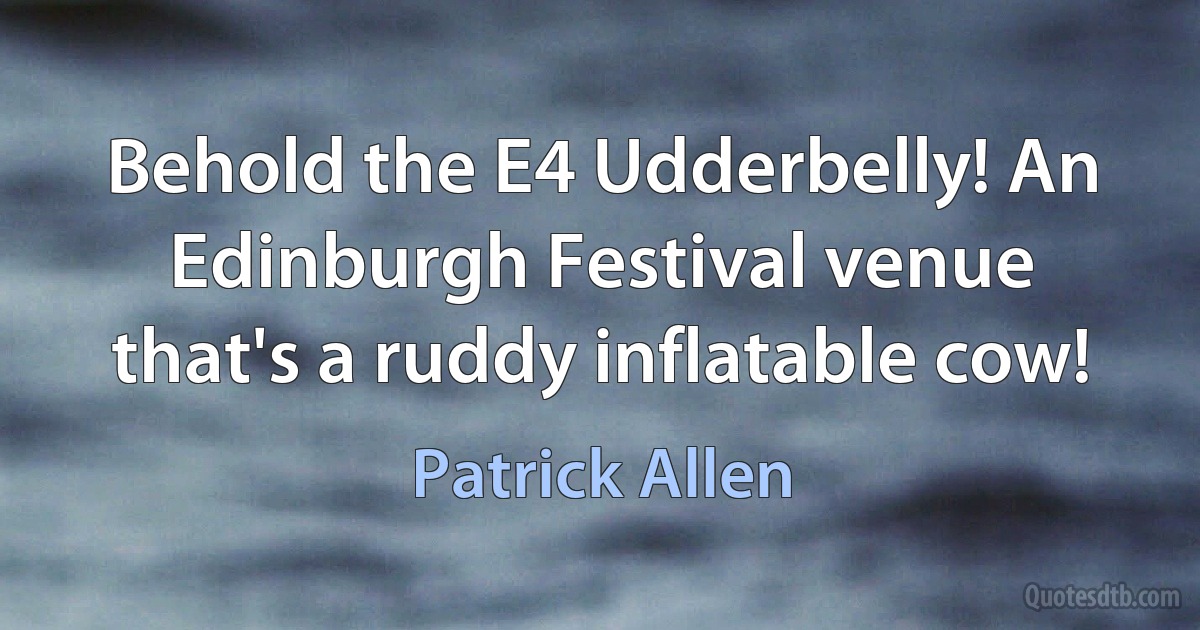 Behold the E4 Udderbelly! An Edinburgh Festival venue that's a ruddy inflatable cow!

Patrick Allen

Quotesdtb.com